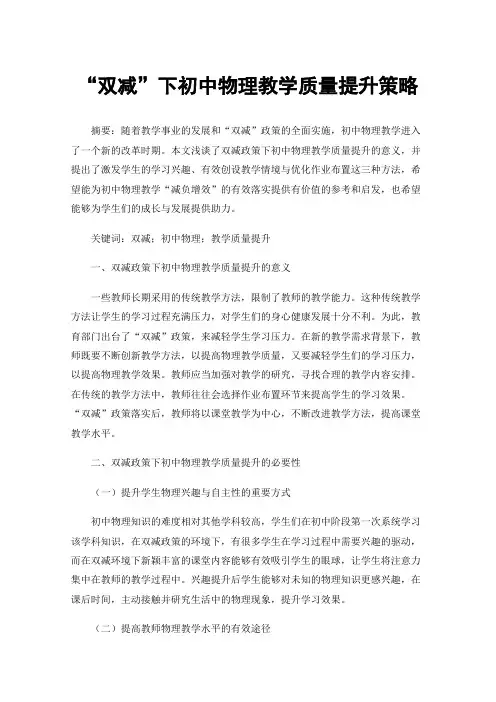 “双减”下初中物理教学质量提升策略

摘要：随着教学事业的发展和“双减”政策的全面实施，初中物理教学进入了一个新的改革时期。本文浅谈了双减政策下初中物理教学质量提升的意义，并提出了激发学生的学习兴趣、有效创设教学情境与优化作业布置这三种方法，希望能为初中物理教学“减负增效”的有效落实提供有价值的参考和启发，也希望能够为学生们的成长与发展提供助力。

关键词：双减；初中物理；教学质量提升

一、双减政策下初中物理教学质量提升的意义

一些教师长期采用的传统教学方法，限制了教师的教学能力。这种传统教学方法让学生的学习过程充满压力，对学生们的身心健康发展十分不利。为此，教育部门出台了“双减”政策，来减轻学生学习压力。在新的教学需求背景下，教师既要不断创新教学方法，以提高物理教学质量，又要减轻学生们的学习压力，以提高物理教学效果。教师应当加强对教学的研究，寻找合理的教学内容安排。在传统的教学方法中，教师往往会选择作业布置环节来提高学生的学习效果。“双减”政策落实后，教师将以课堂教学为中心，不断改进教学方法，提高课堂教学水平。

二、双减政策下初中物理教学质量提升的必要性

（一）提升学生物理兴趣与自主性的重要方式

初中物理知识的难度相对其他学科较高，学生们在初中阶段第一次系统学习该学科知识，在双减政策的环境下，有很多学生在学习过程中需要兴趣的驱动，而在双减环境下新颖丰富的课堂内容能够有效吸引学生的眼球，让学生将注意力集中在教师的教学过程中。兴趣提升后学生能够对未知的物理知识更感兴趣，在课后时间，主动接触并研究生活中的物理现象，提升学习效果。

（二）提高教师物理教学水平的有效途径